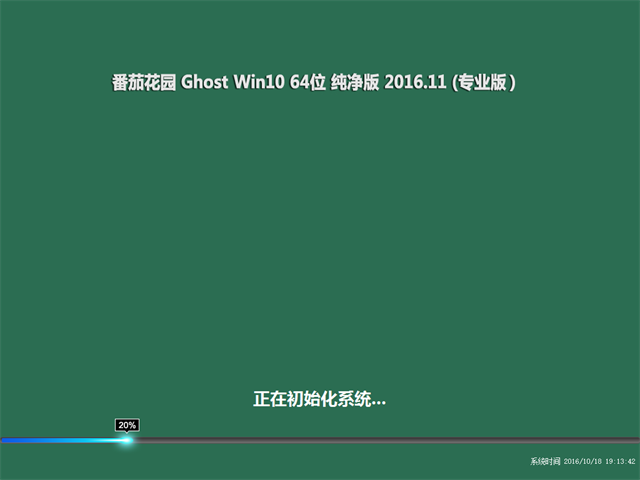 番茄花园 Ghost Win10 64位 纯净版 2016.11 (专业版)

正在初始化系统...

20%

系统时间 2016/10/18 19:13:42